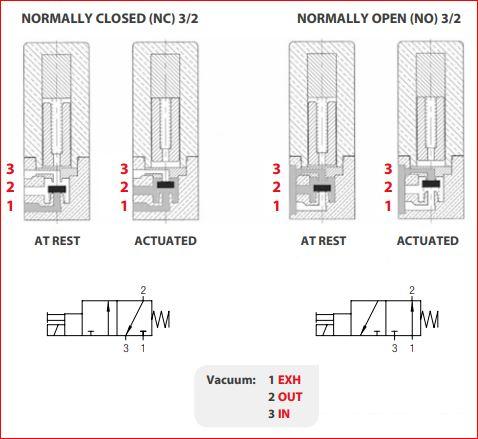 NORMALLY CLOSED (NC) 3/2

3
2
1

AT REST

3
2
1

ACTUATED

2

3 1

NORMALLY OPEN (NO) 3/2

3
2
1

AT REST

3
2
1

ACTUATED

2

3 1

Vacuum: 1 EXH
2 OUT
3 IN